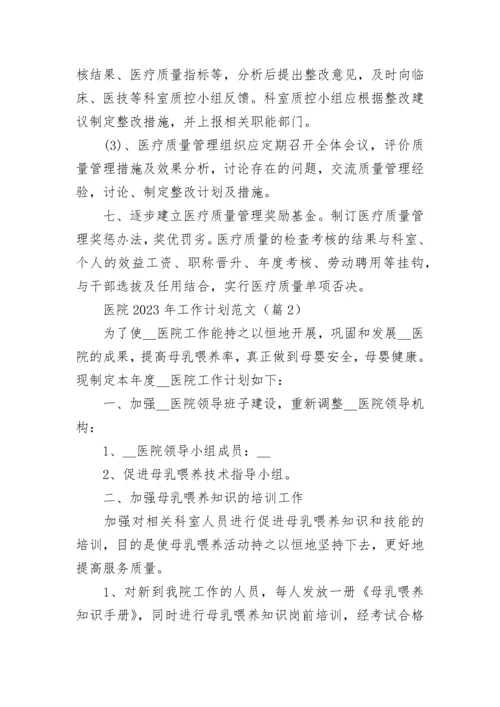 核结果、医疗质量指标等，分析后提出整改意见，及时向临床、医技等科室质控小组反馈。科室质控小组应根据整改建议制定整改措施，并上报相关职能部门。

(3)、医疗质量管理组织应定期召开全体会议，评价质量管理措施及效果分析，讨论存在的问题，交流质量管理经验，讨论、制定整改计划及措施。

七、逐步建立医疗质量管理奖励基金。制订医疗质量管理奖惩办法，奖优罚劣。医疗质量的检查考核的结果与科室、个人的效益工资、职称晋升、年度考核、劳动聘用等挂钩，与干部选拔及任用结合，实行医疗质量单项否决。

医院 2023 年工作计划范文（篇 2）

为了使__医院工作能持之以恒地开展，巩固和发展__医院的成果，提高母乳喂养率，真正做到母婴安全，母婴健康。现制定本年度__医院工作计划如下：

一、加强__医院领导班子建设，重新调整__医院领导机构：

1、__医院领导小组成员：__

2、促进母乳喂养技术指导小组。

二、加强母乳喂养知识的培训工作

加强对相关科室人员进行促进母乳喂养知识和技能的培训，目的是使母乳喂养活动持之以恒地坚持下去，更好地提高服务质量。

1、对新到我院工作的人员，每人发放一册《母乳喂养知识手册》，同时进行母乳喂养知识岗前培训，经考试合格